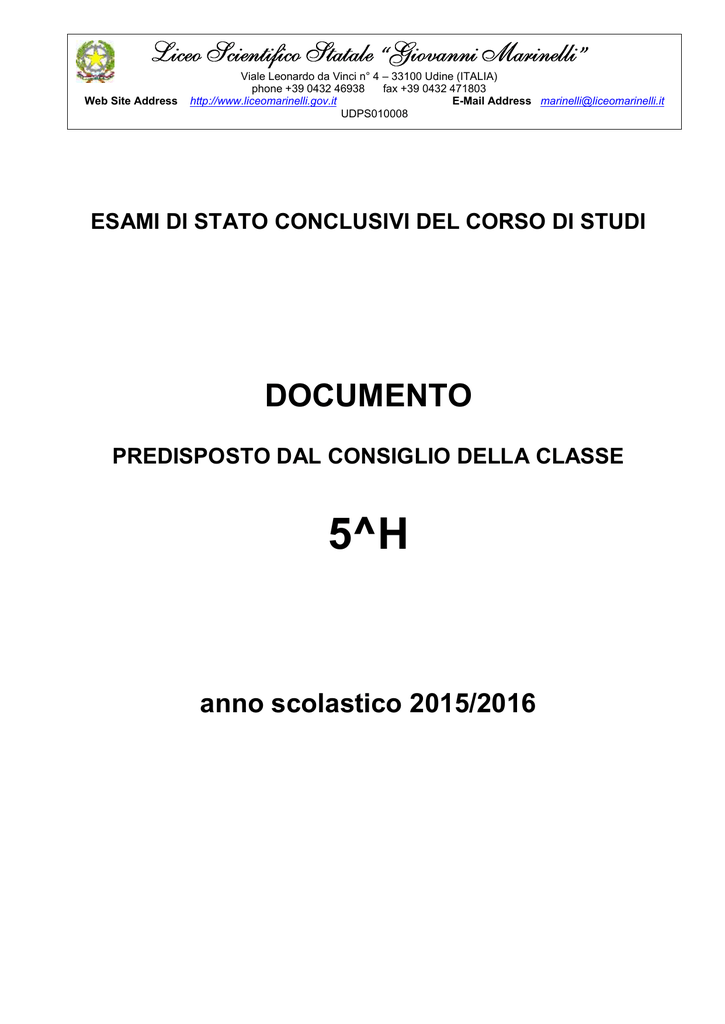 Liceo Scientifico Statale "Giovanni Marinelli"

Viale Leonardo da Vinci n° 4 – 33100 Udine (ITALIA)
phone +39 0432 46938     fax +39 0432 471803
Web Site Address http://www.liceomarinelli.gov.it     E-Mail Address marinelli@liceomarinelli.it
UDPS010008

ESAMI DI STATO CONCLUSIVI DEL CORSO DI STUDI

DOCUMENTO

PREDISPOSTO DAL CONSIGLIO DELLA CLASSE

5^H

anno scolastico 2015/2016